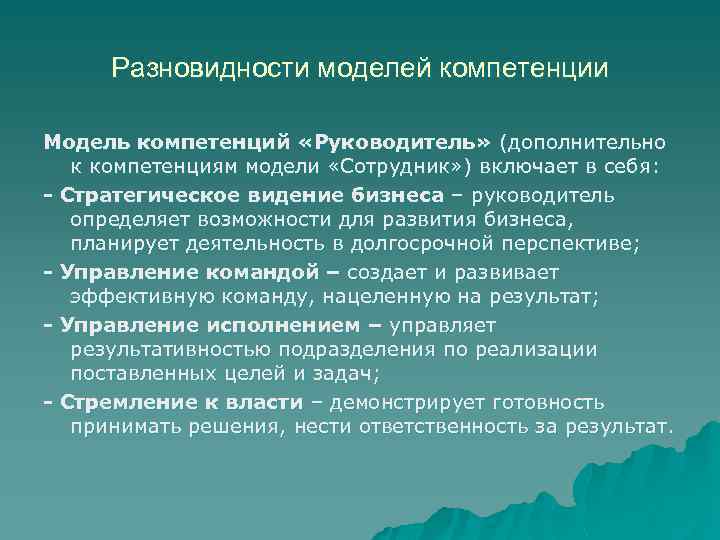 Разновидности моделей компетенции

Модель компетенций «Руководитель» (дополнительно к компетенциям модели «Сотрудник») включает в себя:

- Стратегическое видение бизнеса – руководитель определяет возможности для развития бизнеса, планирует деятельность в долгосрочной перспективе;

- Управление командой – создает и развивает эффективную команду, нацеленную на результат;

- Управление исполнением – управляет результативностью подразделения по реализации поставленных целей и задач;

- Стремление к власти – демонстрирует готовность принимать решения, нести ответственность за результат.